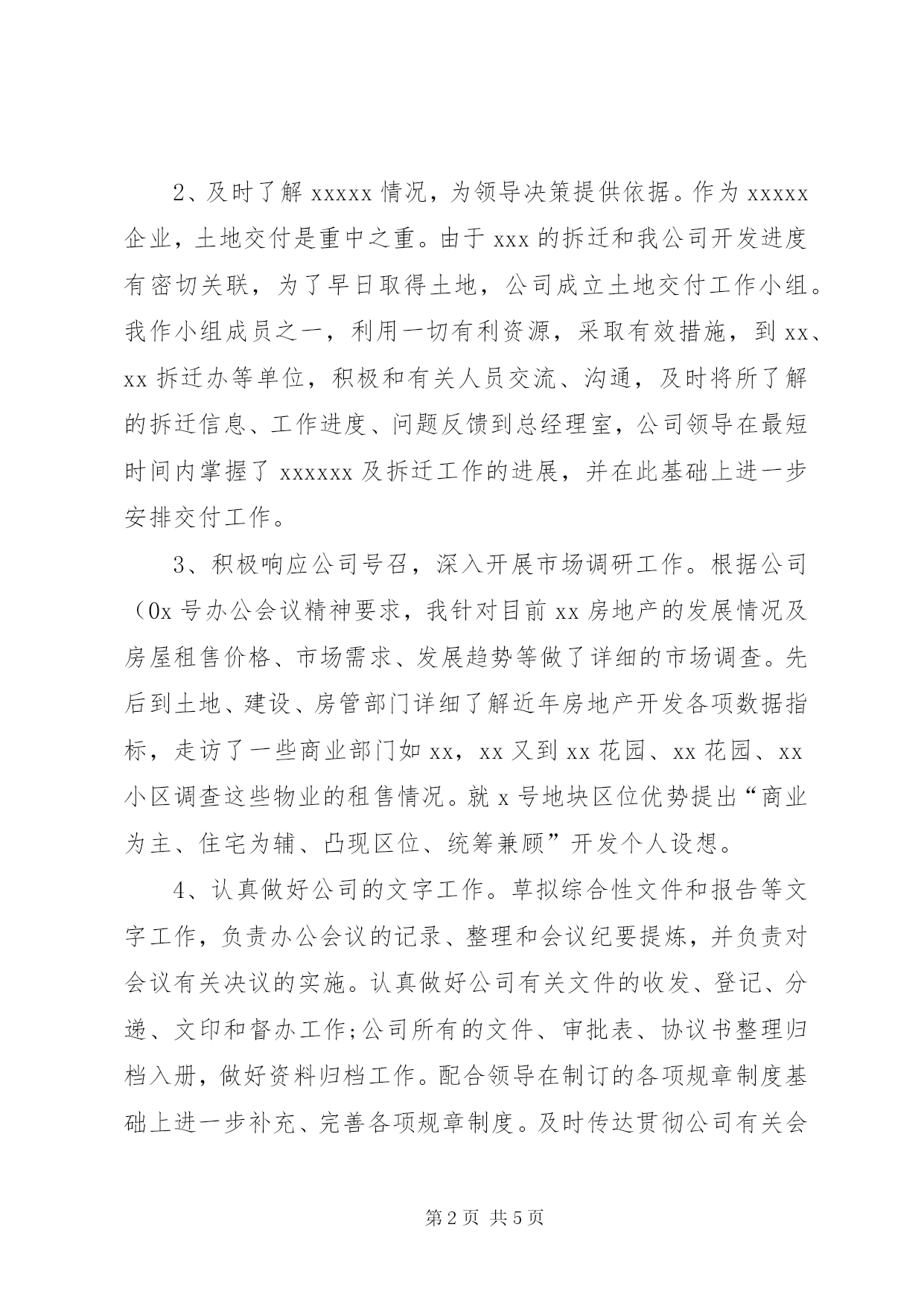 2、及时了解 xxxxx 情况，为领导决策提供依据。作为 xxxxx 企业，土地交付是重中之重。由于 xxx 的拆迁和我公司开发进度有密切关联，为了早日取得土地，公司成立土地交付工作小组。我作小组成员之一，利用一切有利资源，采取有效措施，到 xx、xx 拆迁办等单位，积极和有关人员交流、沟通，及时将所了解的拆迁信息、工作进度、问题反馈到总经理室，公司领导在最短时间内掌握了 xxxxxx 及拆迁工作的进展，并在此基础上进一步安排交付工作。

3、积极响应公司号召，深入开展市场调研工作。根据公司（0x 号办公会议精神要求，我针对目前 xx 房地产的发展情况及房屋租售价格、市场需求、发展趋势等做了详细的市场调查。先后到土地、建设、房管部门详细了解近年房地产开发各项数据指标，走访了一些商业部门如 xx，xx 又到 xx 花园、xx 花园、xx 小区调查这些物业的租售情况。就 x 号地块区位优势提出“商业为主、住宅为辅、凸现区位、统筹兼顾”开发个人设想。

4、认真做好公司的文字工作。草拟综合性文件和报告等文字工作，负责办公会议的记录、整理和会议纪要提炼，并负责对会议有关决议的实施。认真做好公司有关文件的收发、登记、分递、文印和督办工作;公司所有的文件、审批表、协议书整理归档入册，做好资料归档工作。配合领导在制订的各项规章制度基础上进一步补充、完善各项规章制度。及时传达贯彻公司有关会

第 2 页 共 5 页